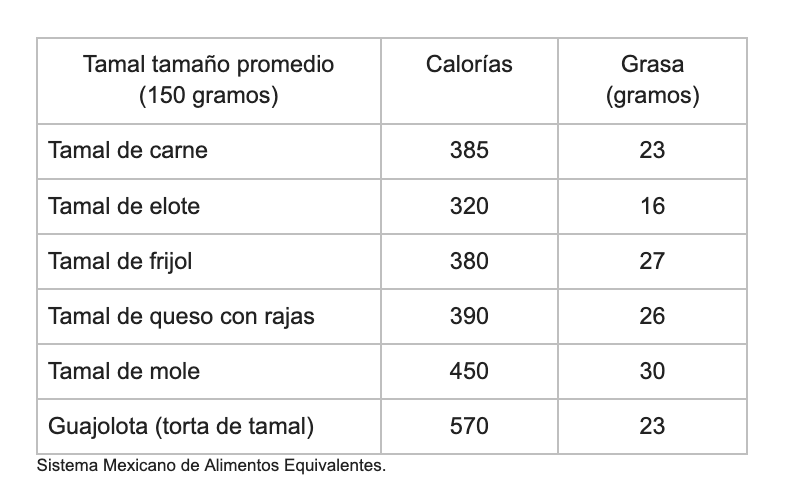 | Tamal tamaño promedio (150 gramos) | Calorías | Grasa (gramos) |
|---|---|---|
| Tamal de carne | 385 | 23 |
| Tamal de elote | 320 | 16 |
| Tamal de frijol | 380 | 27 |
| Tamal de queso con rajas | 390 | 26 |
| Tamal de mole | 450 | 30 |
| Guajolota (torta de tamal) | 570 | 23 |

Sistema Mexicano de Alimentos Equivalentes.